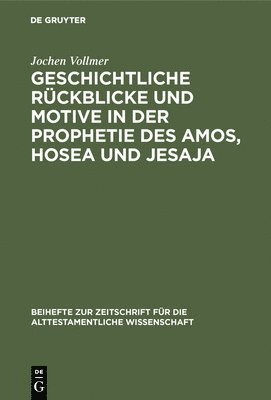 DE GRUYTER

Jochen Vollmer

GESCHICHTLICHE RÜCKBLICKE UND MOTIVE IN DER PROPHETIE DES AMOS, HOSEA UND JESAJA

BEIHEFTE ZUR ZEITSCHRIFT FÜR DIE ALTTESTAMENTLICHE WISSENSCHAFT

DE
G